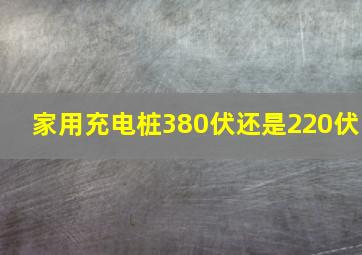 家用充电桩380伏还是220伏